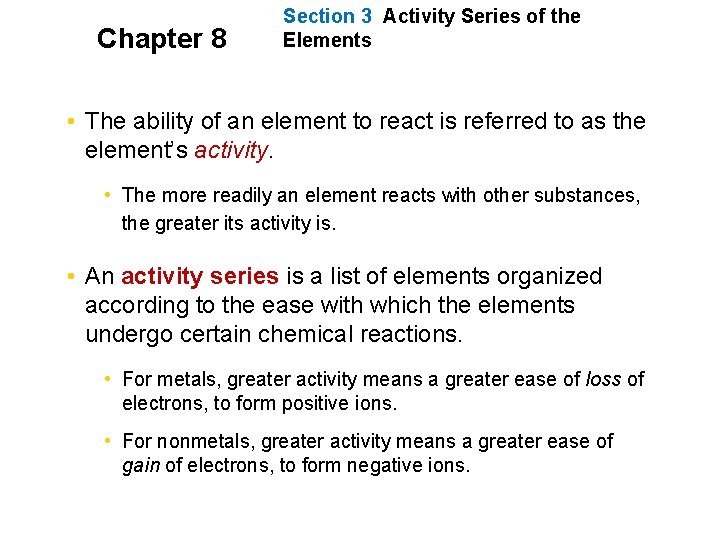 Chapter 8

Section 3 Activity Series of the Elements

• The ability of an element to react is referred to as the element's activity.

• The more readily an element reacts with other substances, the greater its activity is.

• An activity series is a list of elements organized according to the ease with which the elements undergo certain chemical reactions.

• For metals, greater activity means a greater ease of loss of electrons, to form positive ions.

• For nonmetals, greater activity means a greater ease of gain of electrons, to form negative ions.